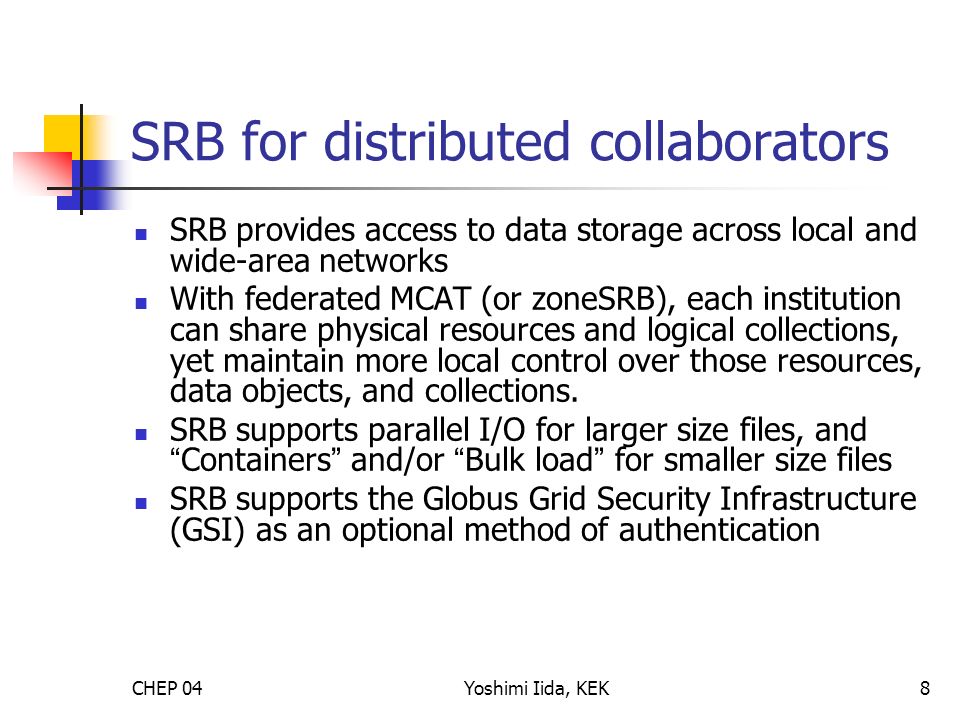 SRB for distributed collaborators

- SRB provides access to data storage across local and wide-area networks
- With federated MCAT (or zoneSRB), each institution can share physical resources and logical collections, yet maintain more local control over those resources, data objects, and collections.
- SRB supports parallel I/O for larger size files, and “Containers” and/or “Bulk load” for smaller size files
- SRB supports the Globus Grid Security Infrastructure (GSI) as an optional method of authentication

CHEP 04 Yoshimi Iida, KEK 8